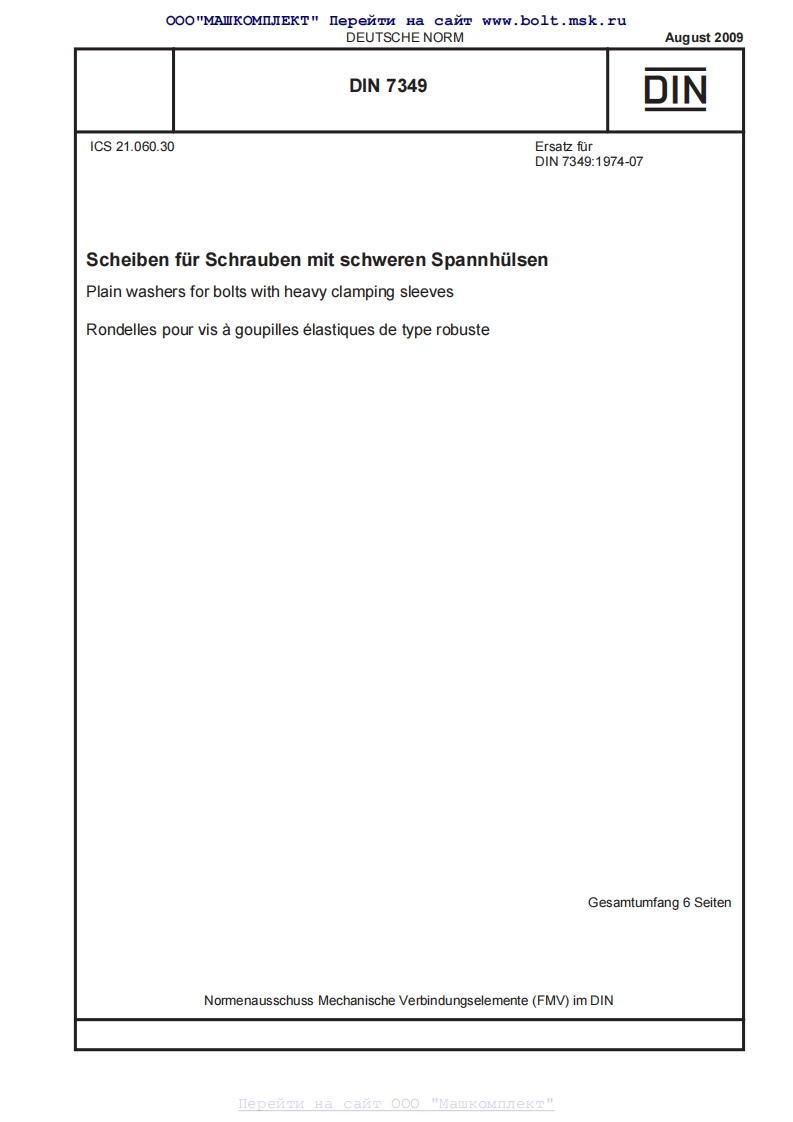 ООО"МАШКОМПЛЕКТ" Перейти на сайт www.bolt.msk.ru
DEUTSCHE NORM
August 2009

DIN 7349

DIN

ICS 21.060.30

Ersatz für
DIN 7349:1974-07

Scheiben für Schrauben mit schweren Spannhülsen

Plain washers for bolts with heavy clamping sleeves

Rondelles pour vis à goupilles élastiques de type robuste

Gesamtumfang 6 Seiten

Normenausschuss Mechanische Verbindungselemente (FMV) im DIN

Перейти на сайт ООО "Машкомплект"